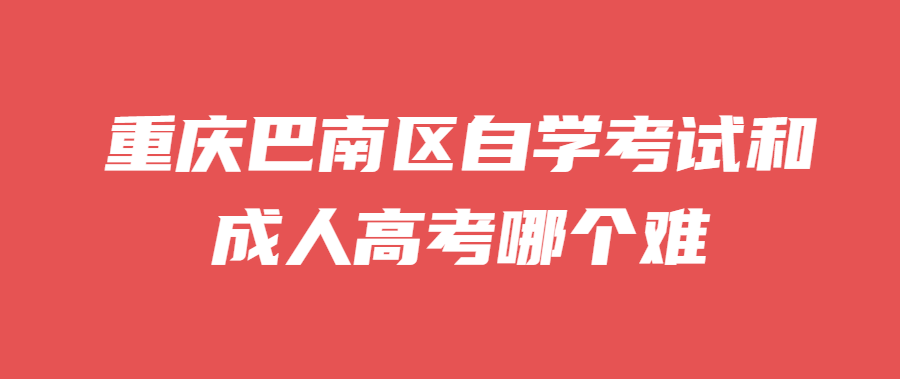 重庆巴南区自学考试和成人高考哪个难